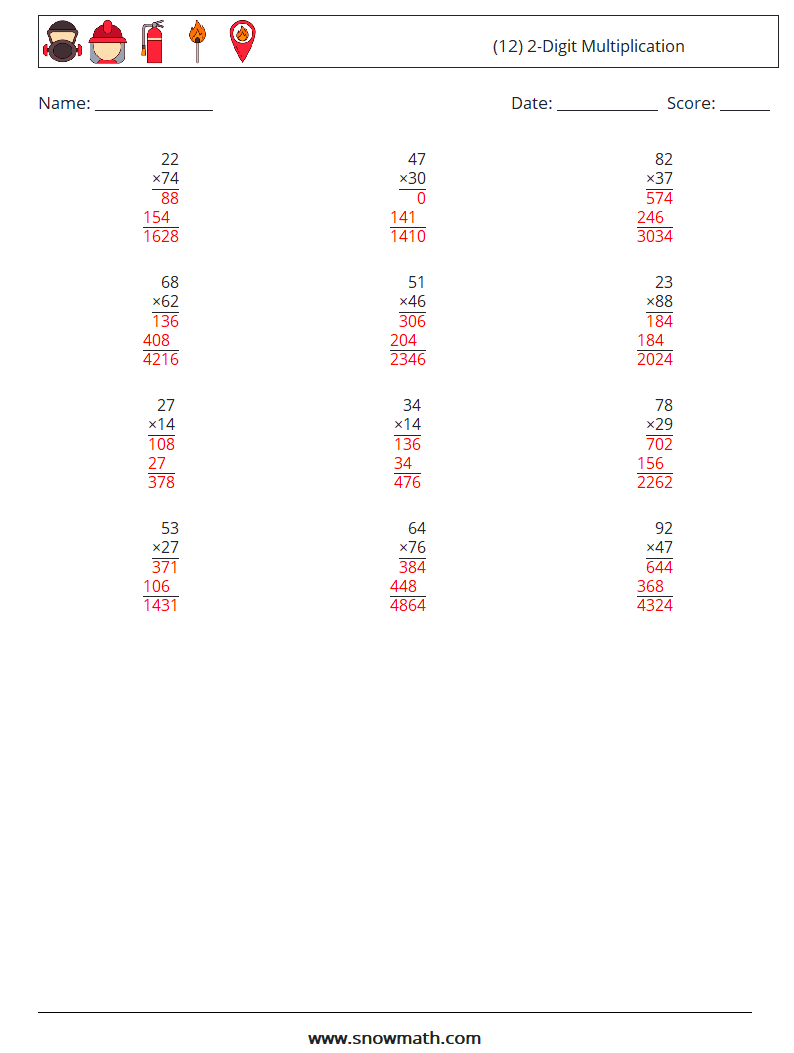 (12) 2-Digit Multiplication

Name: ______________ Date: ____________ Score: ______

22
×74
88
154
1628

47
×30
0
141
1410

82
×37
574
246
3034

68
×62
136
408
4216

51
×46
306
204
2346

23
×88
184
184
2024

27
×14
108
27
378

34
×14
136
34
476

78
×29
702
156
2262

53
×27
371
106
1431

64
×76
384
448
4864

92
×47
644
368
4324

www.snowmath.com